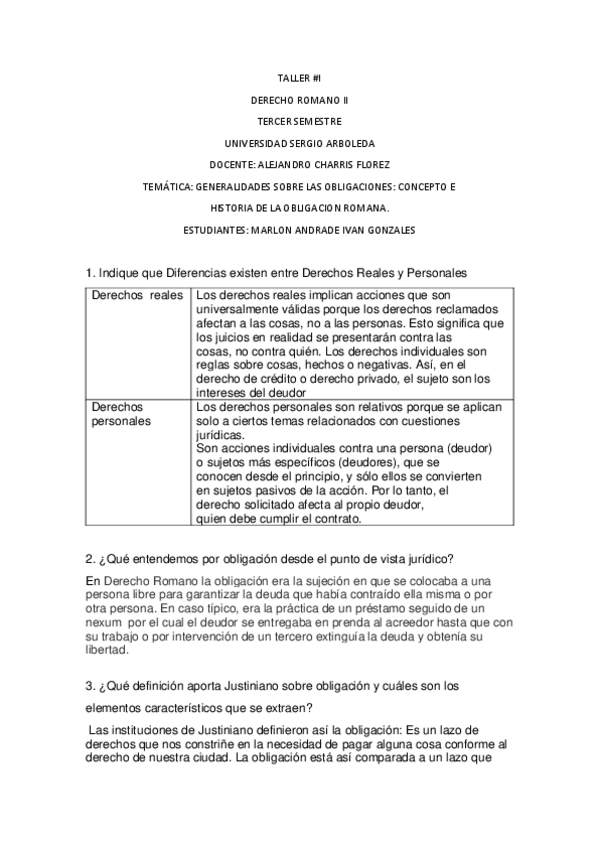 TALLER #I

DERECHO ROMANO II

TERCER SEMESTRE

UNIVERSIDAD SERGIO ARBOLEDA

DOCENTE: ALEJANDRO CHARRIS FLOREZ

TEMÁTICA: GENERALIDADES SOBRE LAS OBLIGACIONES: CONCEPTO E HISTORIA DE LA OBLIGACION ROMANA.

ESTUDIANTES: MARLON ANDRADE IVAN GONZALES

1. Indique que Diferencias existen entre Derechos Reales y Personales

| Derechos reales | Los derechos reales implican acciones que son universalmente válidas porque los derechos reclamados afectan a las cosas, no a las personas. Esto significa que los juicios en realidad se presentarán contra las cosas, no contra quién. Los derechos individuales son reglas sobre cosas, hechos o negativas. Así, en el derecho de crédito o derecho privado, el sujeto son los intereses del deudor |
|---|---|
| Derechos personales | Los derechos personales son relativos porque se aplican solo a ciertos temas relacionados con cuestiones jurídicas. Son acciones individuales contra una persona (deudor) o sujetos más específicos (deudores), que se conocen desde el principio, y sólo ellos se convierten en sujetos pasivos de la acción. Por lo tanto, el derecho solicitado afecta al propio deudor, quien debe cumplir el contrato. |

2. ¿Qué entendemos por obligación desde el punto de vista jurídico?

En Derecho Romano la obligación era la sujeción en que se colocaba a una persona libre para garantizar la deuda que había contraído ella misma o por otra persona. En caso típico, era la práctica de un préstamo seguido de un nexum por el cual el deudor se entregaba en prenda al acreedor hasta que con su trabajo o por intervención de un tercero extinguía la deuda y obtenía su libertad.

3. ¿Qué definición aporta Justiniano sobre obligación y cuáles son los elementos característicos que se extraen?

Las instituciones de Justiniano definieron así la obligación: Es un lazo de derechos que nos constriñe en la necesidad de pagar alguna cosa conforme al derecho de nuestra ciudad. La obligación está así comparada a un lazo que